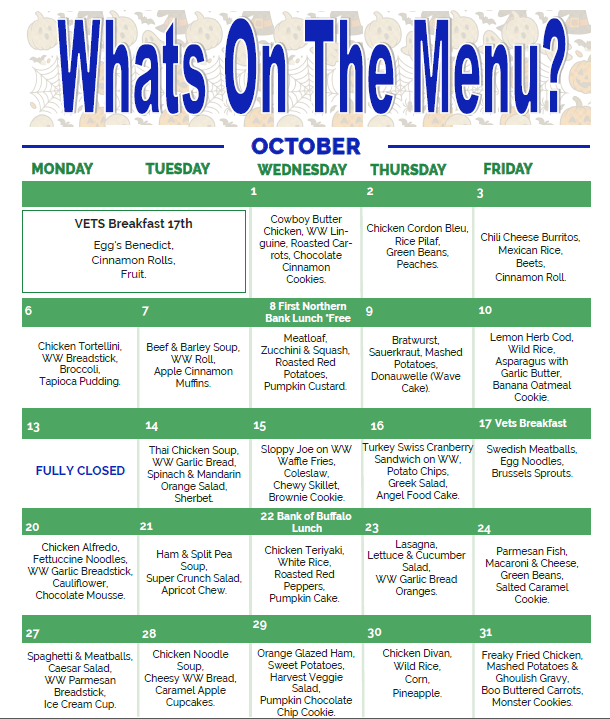 Whats On The Menu?

OCTOBER

| MONDAY | TUESDAY | WEDNESDAY | THURSDAY | FRIDAY |
|---|---|---|---|---|
| | | 1 | 2 | 3 |
| VETS Breakfast 17th Egg's Benedict, Cinnamon Rolls, Fruit. | | Cowboy Butter Chicken, WW Linguine, Roasted Carrots, Chocolate Cinnamon Cookies. | Chicken Cordon Bleu, Rice Pilaf, Green Beans, Peaches. | Chili Cheese Burritos, Mexican Rice, Beets, Cinnamon Roll. |
| 6 | 7 | 8 First Northern Bank Lunch *Free | 9 | 10 |
| Chicken Tortellini, WW Breadstick, Broccoli, Tapioca Pudding. | Beef & Barley Soup, WW Roll, Apple Cinnamon Muffins. | Meatloaf, Zucchini & Squash, Roasted Red Potatoes, Pumpkin Custard. | Bratwurst, Sauerkraut, Mashed Potatoes, Donauwelle (Wave Cake). | Lemon Herb Cod, Wild Rice, Asparagus with Garlic Butter, Banana Oatmeal Cookie. |
| 13 | 14 | 15 | 16 | 17 Vets Breakfast |
| FULLY CLOSED | Thai Chicken Soup, WW Garlic Bread, Spinach & Mandarin Orange Salad, Sherbet. | Sloppy Joe on WW Waffle Fries, Coleslaw, Chewy Skillet, Brownie Cookie. | Turkey Swiss Cranberry Sandwich on WW, Potato Chips, Greek Salad, Angel Food Cake. | Swedish Meatballs, Egg Noodles, Brussels Sprouts. |
| 20 | 21 | 22 Bank of Buffalo Lunch | 23 | 24 |
| Chicken Alfredo, Fettuccine Noodles, WW Garlic Breadstick, Cauliflower, Chocolate Mousse. | Ham & Split Pea Soup, Super Crunch Salad, Apricot Chew. | Chicken Teriyaki, White Rice, Roasted Red Peppers, Pumpkin Cake. | Lasagna, Lettuce & Cucumber Salad, WW Garlic Bread Oranges. | Parmesan Fish, Macaroni & Cheese, Green Beans, Salted Caramel Cookie. |
| 27 | 28 | 29 | 30 | 31 |
| Spaghetti & Meatballs, Caesar Salad, WW Parmesan Breadstick, Ice Cream Cup. | Chicken Noodle Soup, Cheesy WW Bread, Caramel Apple Cupcakes. | Orange Glazed Ham, Sweet Potatoes, Harvest Veggie Salad, Pumpkin Chocolate Chip Cookie. | Chicken Divan, Wild Rice, Corn, Pineapple. | Freaky Fried Chicken, Mashed Potatoes & Ghoulish Gravy, Boo Buttered Carrots, Monster Cookies. |